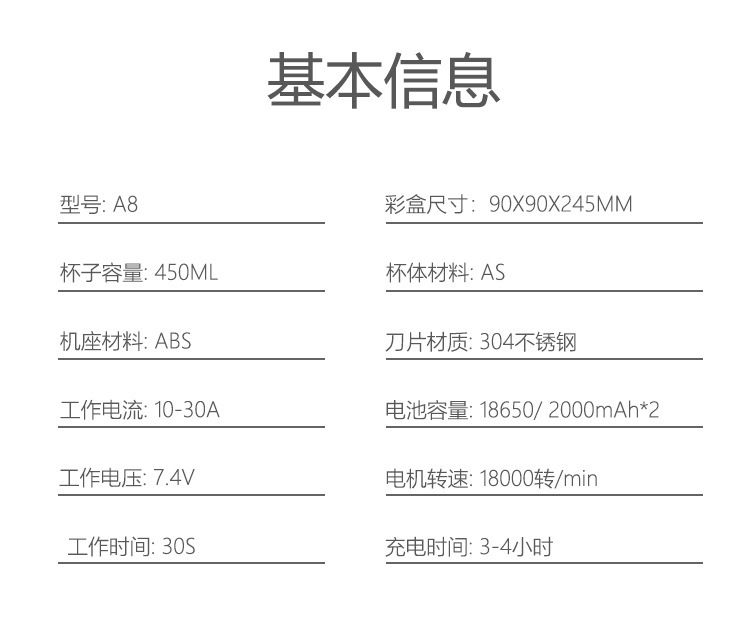 基本信息

型号: A8

杯子容量: 450ML

机座材料: ABS

工作电流: 10-30A

工作电压: 7.4V

工作时间: 30S

彩盒尺寸: 90X90X245MM

杯体材料: AS

刀片材质: 304不锈钢

电池容量: 18650/ 2000mAh*2

电机转速: 18000转/min

充电时间: 3-4小时